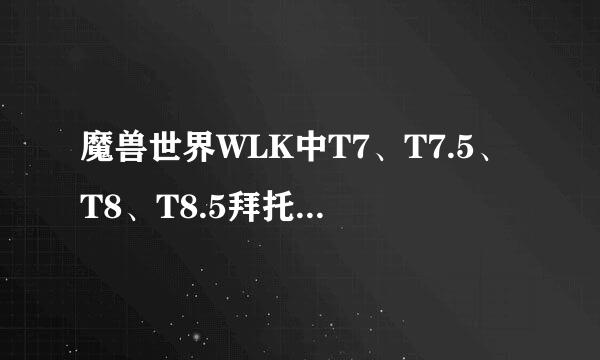 魔兽世界WLK中T7、T7.5、T8、T8.5拜托...